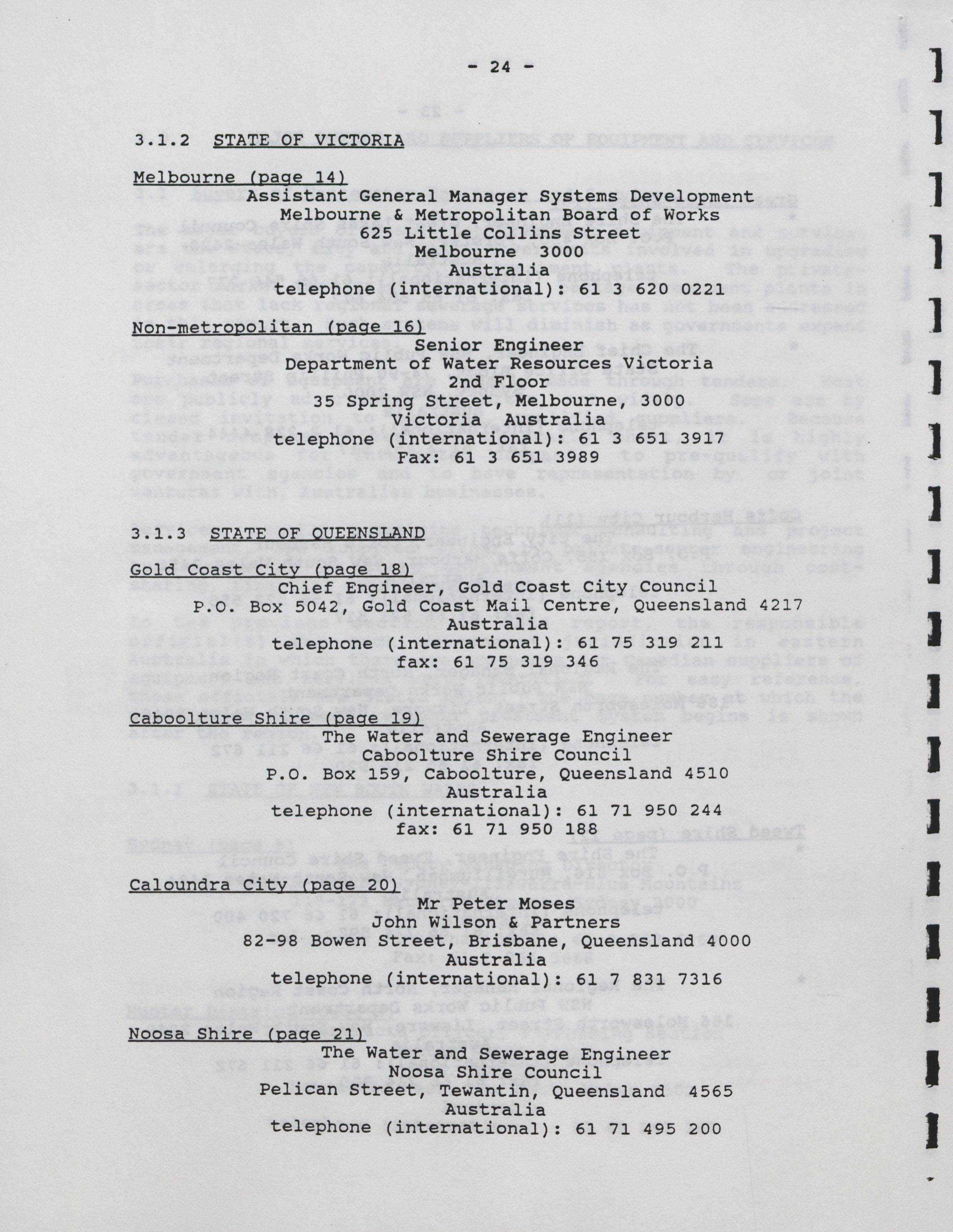 - 24 -

3.1.2 STATE OF VICTORIA

Melbourne (page 14)
Assistant General Manager Systems Development
Melbourne & Metropolitan Board of Works
625 Little Collins Street
Melbourne 3000
Australia
telephone (international): 61 3 620 0221

Non-metropolitan (page 16)
Senior Engineer
Department of Water Resources Victoria
2nd Floor
35 Spring Street, Melbourne, 3000
Victoria Australia
telephone (international): 61 3 651 3917
Fax: 61 3 651 3989

3.1.3 STATE OF QUEENSLAND

Gold Coast City (page 18)
Chief Engineer, Gold Coast City Council
P.O. Box 5042, Gold Coast Mail Centre, Queensland 4217
Australia
telephone (international): 61 75 319 211
fax: 61 75 319 346

Caboolture Shire (page 19)
The Water and Sewerage Engineer
Caboolture Shire Council
P.O. Box 159, Caboolture, Queensland 4510
Australia
telephone (international): 61 71 950 244
fax: 61 71 950 188

Caloundra City (page 20)
Mr Peter Moses
John Wilson & Partners
82-98 Bowen Street, Brisbane, Queensland 4000
Australia
telephone (international): 61 7 831 7316

Noosa Shire (page 21)
The Water and Sewerage Engineer
Noosa Shire Council
Pelican Street, Tewantin, Queensland 4565
Australia
telephone (international): 61 71 495 200